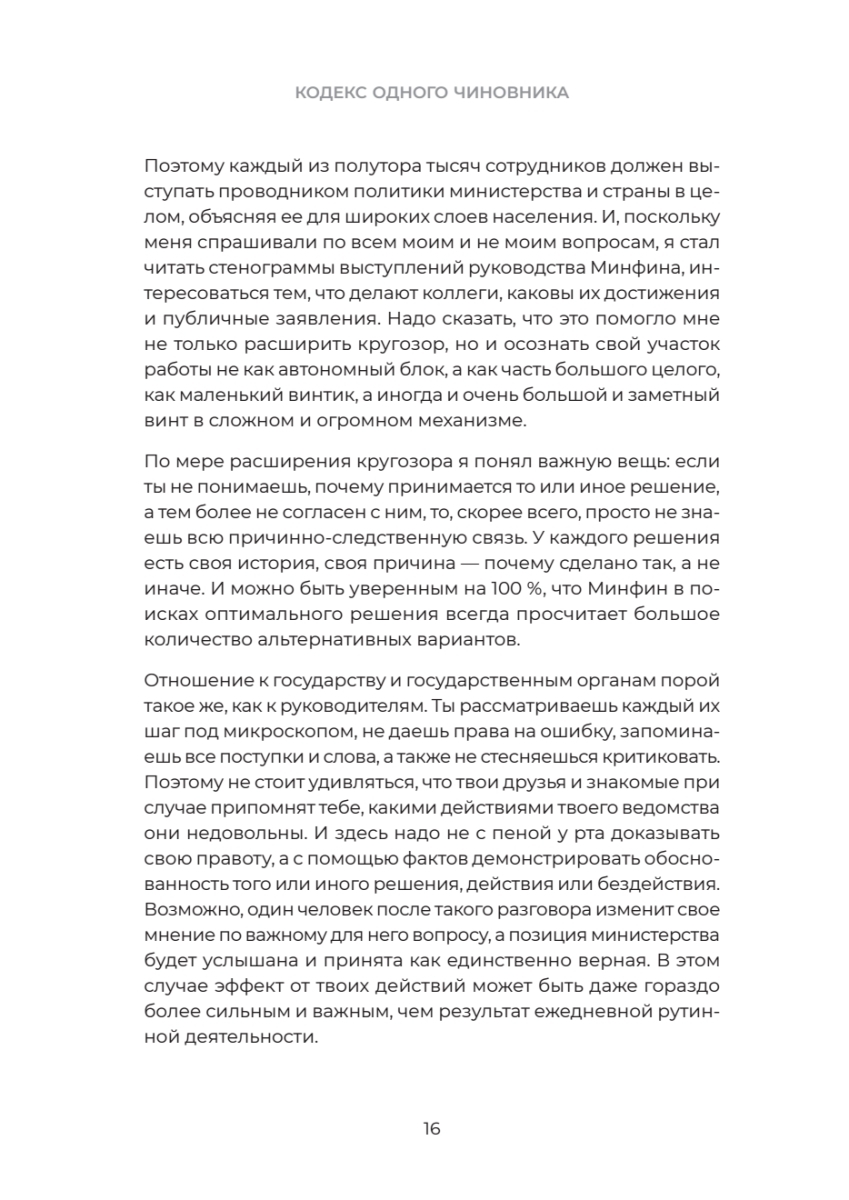 КОДЕКС ОДНОГО ЧИНОВНИКА

Поэтому каждый из полутора тысяч сотрудников должен выступать проводником политики министерства и страны в целом, объясняя ее для широких слоев населения. И, поскольку меня спрашивали по всем моим и не моим вопросам, я стал читать стенограммы выступлений руководства Минфина, интересоваться тем, что делают коллеги, каковы их достижения и публичные заявления. Надо сказать, что это помогло мне не только расширить кругозор, но и осознать свой участок работы не как автономный блок, а как часть большого целого, как маленький винтик, а иногда и очень большой и заметный винт в сложном и огромном механизме.

По мере расширения кругозора я понял важную вещь: если ты не понимаешь, почему принимается то или иное решение, а тем более не согласен с ним, то, скорее всего, просто не знаешь всю причинно-следственную связь. У каждого решения есть своя история, своя причина — почему сделано так, а не иначе. И можно быть уверенным на 100 %, что Минфин в поисках оптимального решения всегда просчитает большое количество альтернативных вариантов.

Отношение к государству и государственным органам порой такое же, как к руководителям. Ты рассматриваешь каждый их шаг под микроскопом, не даешь права на ошибку, запоминаешь все поступки и слова, а также не стесняешься критиковать. Поэтому не стоит удивляться, что твои друзья и знакомые при случае припомнят тебе, какими действиями твоего ведомства они недовольны. И здесь надо не с пеной у рта доказывать свою правоту, а с помощью фактов демонстрировать обоснованность того или иного решения, действия или бездействия. Возможно, один человек после такого разговора изменит свое мнение по важному для него вопросу, а позиция министерства будет услышана и принята как единственно верная. В этом случае эффект от твоих действий может быть даже гораздо более сильным и важным, чем результат ежедневной рутинной деятельности.

16